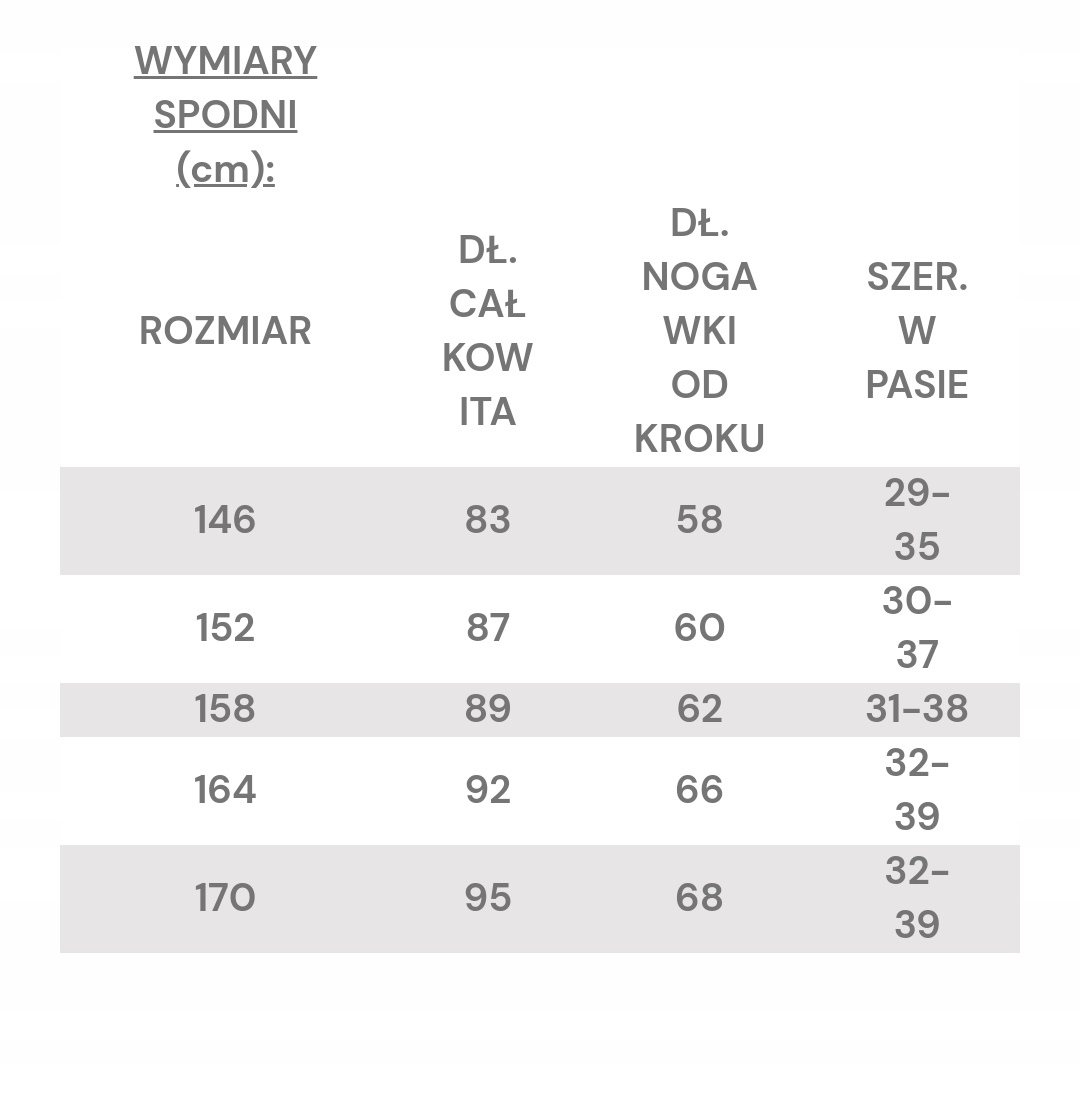 WYMIARY SPODNI (cm):

| ROZMIAR | DŁ. CAŁKOWITA | DŁ. NOGAWKI OD KROKU | SZER. W PASIE |
|---|---|---|---|
| 146 | 83 | 58 | 29-35 |
| 152 | 87 | 60 | 30-37 |
| 158 | 89 | 62 | 31-38 |
| 164 | 92 | 66 | 32-39 |
| 170 | 95 | 68 | 32-39 |